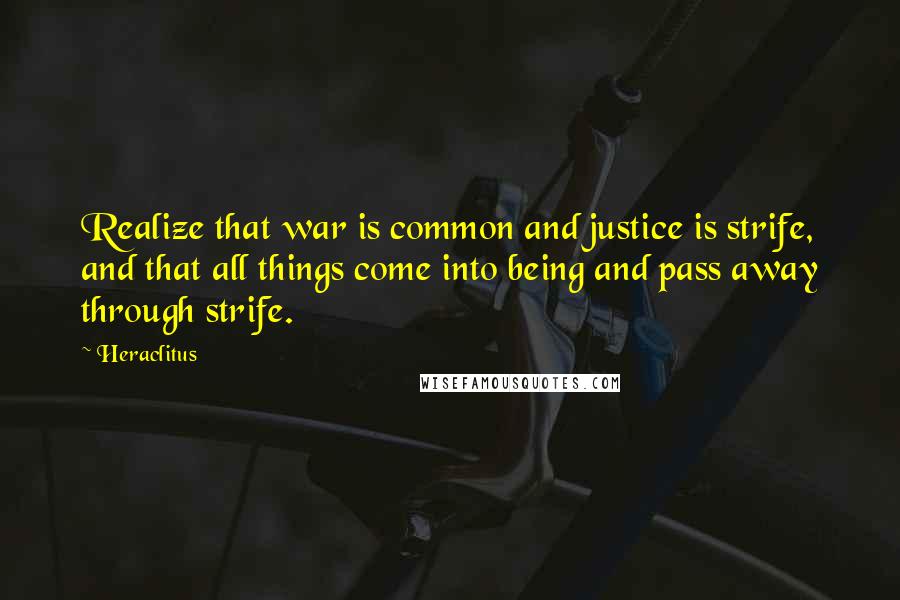 Realize that war is common and justice is strife, and that all things come into being and pass away through strife.

~ Heraclitus

WISEFAMOUSQUOTES.COM